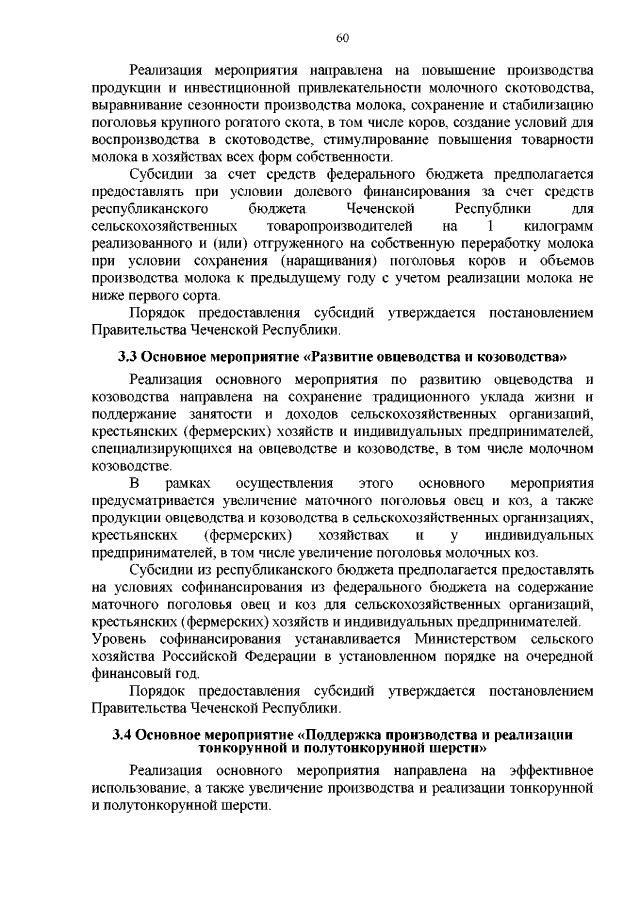 60

Реализация мероприятия направлена на повышение производства продукции и инвестиционной привлекательности молочного скотоводства, выравнивание сезонности производства молока, сохранение и стабилизацию поголовья крупного рогатого скота, в том числе коров, создание условий для воспроизводства в скотоводстве, стимулирование повышения товарности молока в хозяйствах всех форм собственности.

Субсидии за счет средств федерального бюджета предполагается предоставлять при условии долевого финансирования за счет средств республиканского бюджета Чеченской Республики для сельскохозяйственных товаропроизводителей на 1 килограмм реализованного и (или) отгруженного на собственную переработку молока при условии сохранения (наращивания) поголовья коров и объемов производства молока к предыдущему году с учетом реализации молока не ниже первого сорта.

Порядок предоставления субсидий утверждается постановлением Правительства Чеченской Республики.

3.3 Основное мероприятие «Развитие овцеводства и козоводства»

Реализация основного мероприятия по развитию овцеводства и козоводства направлена на сохранение традиционного уклада жизни и поддержание занятости и доходов сельскохозяйственных организаций, крестьянских (фермерских) хозяйств и индивидуальных предпринимателей, специализирующихся на овцеводстве и козоводстве, в том числе молочном козоводстве.

В рамках осуществления этого основного мероприятия предусматривается увеличение маточного поголовья овец и коз, а также продукции овцеводства и козоводства в сельскохозяйственных организациях, крестьянских (фермерских) хозяйствах и у индивидуальных предпринимателей, в том числе увеличение поголовья молочных коз.

Субсидии из республиканского бюджета предполагается предоставлять на условиях софинансирования из федерального бюджета на содержание маточного поголовья овец и коз для сельскохозяйственных организаций, крестьянских (фермерских) хозяйств и индивидуальных предпринимателей. Уровень софинансирования устанавливается Министерством сельского хозяйства Российской Федерации в установленном порядке на очередной финансовый год.

Порядок предоставления субсидий утверждается постановлением Правительства Чеченской Республики.

3.4 Основное мероприятие «Поддержка производства и реализации тонкорунной и полутонкорунной шерсти»

Реализация основного мероприятия направлена на эффективное использование, а также увеличение производства и реализации тонкорунной и полутонкорунной шерсти.